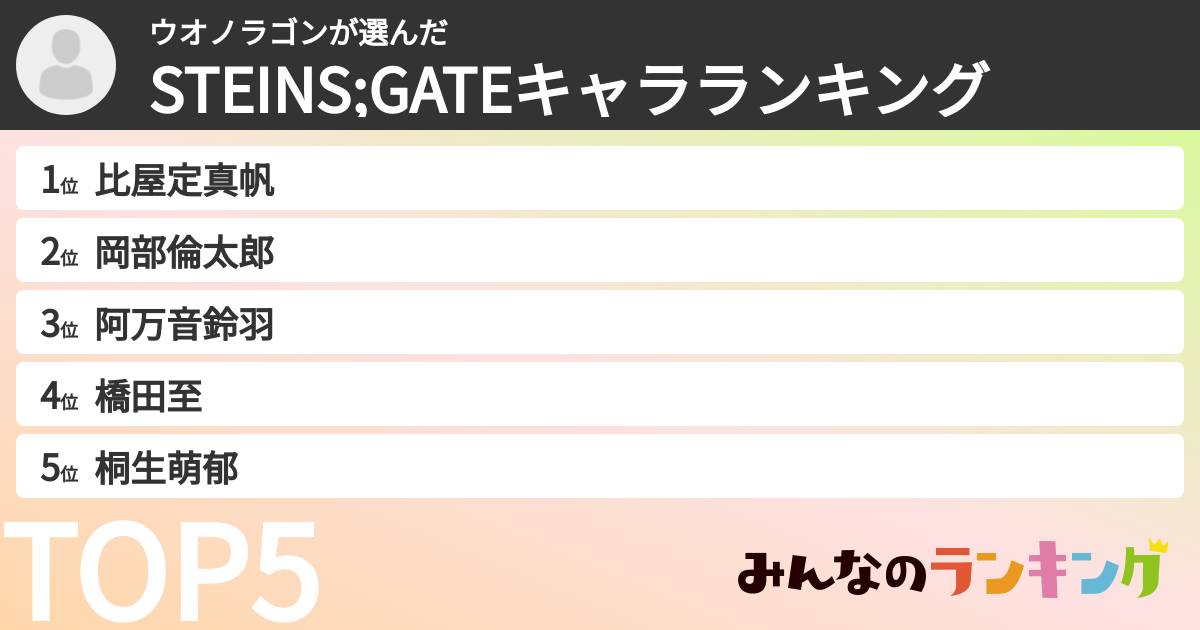 ウオノラゴンが選んだ
STEINS;GATEキャラランキング

1位 比屋定真帆
2位 岡部倫太郎
3位 阿万音鈴羽
4位 橋田至
5位 桐生萌郁

TOP5

みんなのランキング